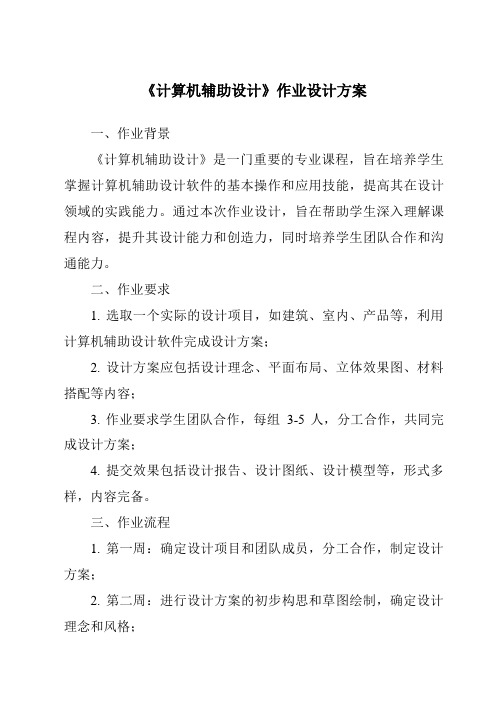 《计算机辅助设计》作业设计方案

一、作业背景

《计算机辅助设计》是一门重要的专业课程，旨在培养学生掌握计算机辅助设计软件的基本操作和应用技能，提高其在设计领域的实践能力。通过本次作业设计，旨在帮助学生深入理解课程内容，提升其设计能力和创造力，同时培养学生团队合作和沟通能力。

二、作业要求

1. 选取一个实际的设计项目，如建筑、室内、产品等，利用计算机辅助设计软件完成设计方案；

2. 设计方案应包括设计理念、平面布局、立体效果图、材料搭配等内容；

3. 作业要求学生团队合作，每组 3-5 人，分工合作，共同完成设计方案；

4. 提交效果包括设计报告、设计图纸、设计模型等，形式多样，内容完备。

三、作业流程

1. 第一周：确定设计项目和团队成员，分工合作，制定设计方案；

2. 第二周：进行设计方案的初步构思和草图绘制，确定设计理念和风格；